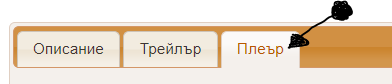 Описание Трейлър Плеър